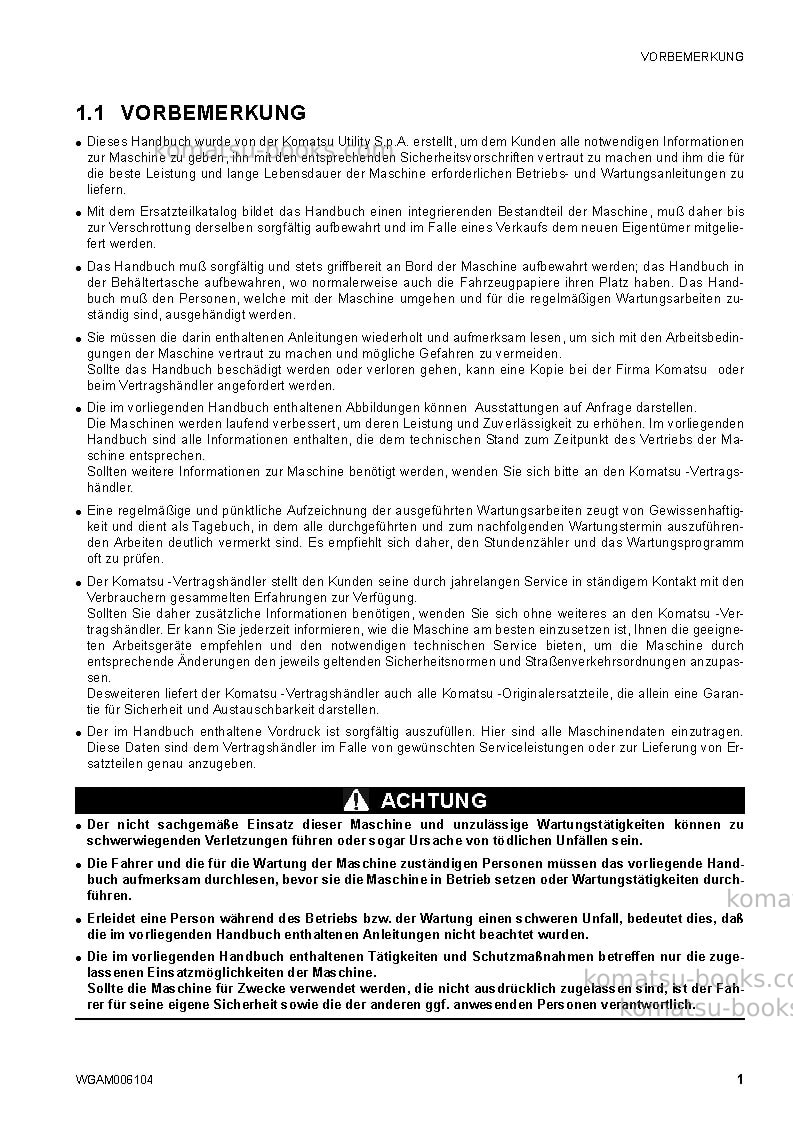 VORBEMERKUNG

1.1 VORBEMERKUNG

• Dieses Handbuch wurde von der Komatsu Utility S.p.A. erstellt, um dem Kunden alle notwendigen Informationen zur Maschine zu geben, ihn mit den entsprechenden Sicherheitsvorschriften vertraut zu machen und ihm die für die beste Leistung und lange Lebensdauer der Maschine erforderlichen Betriebs- und Wartungsanleitungen zu liefern.

• Mit dem Ersatzteilkatalog bildet das Handbuch einen integrierenden Bestandteil der Maschine, muß daher bis zur Verschrottung derselben sorgfältig aufbewahrt und im Falle eines Verkaufs dem neuen Eigentümer mitgeliefert werden.

• Das Handbuch muß sorgfältig und stets griffbereit an Bord der Maschine aufbewahrt werden; das Handbuch in der Behältertasche aufbewahren, wo normalerweise auch die Fahrzeugpapiere ihren Platz haben. Das Handbuch muß den Personen, welche mit der Maschine umgehen und für die regelmäßigen Wartungsarbeiten zuständig sind, ausgehändigt werden.

• Sie müssen die darin enthaltenen Anleitungen wiederholt und aufmerksam lesen, um sich mit den Arbeitsbedingungen der Maschine vertraut zu machen und mögliche Gefahren zu vermeiden.
Sollte das Handbuch beschädigt werden oder verloren gehen, kann eine Kopie bei der Firma Komatsu oder beim Vertragshändler angefordert werden.

• Die im vorliegenden Handbuch enthaltenen Abbildungen können Ausstattungen auf Anfrage darstellen.
Die Maschinen werden laufend verbessert, um deren Leistung und Zuverlässigkeit zu erhöhen. Im vorliegenden Handbuch sind alle Informationen enthalten, die dem technischen Stand zum Zeitpunkt des Vertriebs der Maschine entsprechen.
Sollten weitere Informationen zur Maschine benötigt werden, wenden Sie sich bitte an den Komatsu -Vertragshändler.

• Eine regelmäßige und pünktliche Aufzeichnung der ausgeführten Wartungsarbeiten zeugt von Gewissenhaftigkeit und dient als Tagebuch, in dem alle durchgeführten und zum nachfolgenden Wartungstermin auszuführenden Arbeiten deutlich vermerkt sind. Es empfiehlt sich daher, den Stundenzähler und das Wartungsprogramm oft zu prüfen.

• Der Komatsu -Vertragshändler stellt den Kunden seine durch jahrelangen Service in ständigem Kontakt mit den Verbrauchern gesammelten Erfahrungen zur Verfügung.
Sollten Sie daher zusätzliche Informationen benötigen, wenden Sie sich ohne weiteres an den Komatsu -Vertragshändler. Er kann Sie jederzeit informieren, wie die Maschine am besten einzusetzen ist, Ihnen die geeigneten Arbeitsgeräte empfehlen und den notwendigen technischen Service bieten, um die Maschine durch entsprechende Änderungen den jeweils geltenden Sicherheitsnormen und Straßenverkehrsordnungen anzupassen.
Desweiteren liefert der Komatsu -Vertragshändler auch alle Komatsu -Originalersatzteile, die allein eine Garantie für Sicherheit und Austauschbarkeit darstellen.

• Der im Handbuch enthaltene Vordruck ist sorgfältig auszufüllen. Hier sind alle Maschinendaten einzutragen. Diese Daten sind dem Vertragshändler im Falle von gewünschten Serviceleistungen oder zur Lieferung von Ersatzteilen genau anzugeben.

ACHTUNG

• Der nicht sachgemäße Einsatz dieser Maschine und unzulässige Wartungstätigkeiten können zu schwerwiegenden Verletzungen führen oder sogar Ursache von tödlichen Unfällen sein.

• Die Fahrer und die für die Wartung der Maschine zuständigen Personen müssen das vorliegende Handbuch aufmerksam durchlesen, bevor sie die Maschine in Betrieb setzen oder Wartungstätigkeiten durchführen.

• Erleidet eine Person während des Betriebs bzw. der Wartung einen schweren Unfall, bedeutet dies, daß die im vorliegenden Handbuch enthaltenen Anleitungen nicht beachtet wurden.

• Die im vorliegenden Handbuch enthaltenen Tätigkeiten und Schutzmaßnahmen betreffen nur die zugelassenen Einsatzmöglichkeiten der Maschine.
Sollte die Maschine für Zwecke verwendet werden, die nicht ausdrücklich zugelassen sind, ist der Fahrer für seine eigene Sicherheit sowie die der anderen ggf. anwesenden Personen verantwortlich.

WGAM006104
1

komatsu-books.com